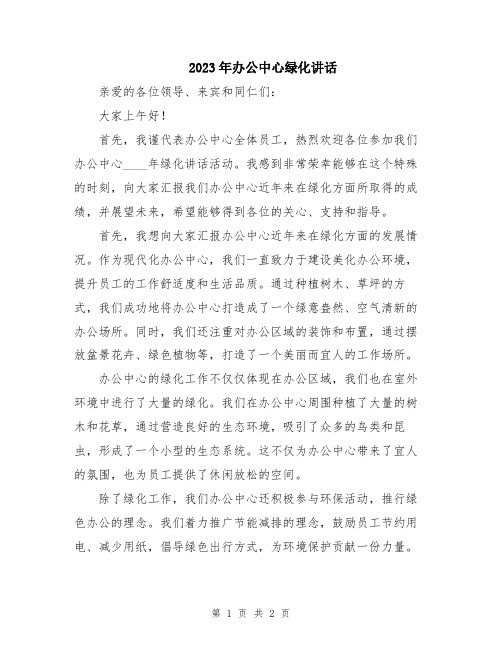 2023年办公中心绿化讲话

亲爱的各位领导、来宾和同仁们：

大家上午好！

首先，我谨代表办公中心全体员工，热烈欢迎各位参加我们办公中心____年绿化讲话活动。我感到非常荣幸能够在这个特殊的时刻，向大家汇报我们办公中心近年来在绿化方面所取得的成绩，并展望未来，希望能够得到各位的关心、支持和指导。

首先，我想向大家汇报办公中心近年来在绿化方面的发展情况。作为现代化办公中心，我们一直致力于建设美化办公环境，提升员工的工作舒适度和生活品质。通过种植树木、草坪的方式，我们成功地将办公中心打造成了一个绿意盎然、空气清新的办公场所。同时，我们还注重对办公区域的装饰和布置，通过摆放盆景花卉、绿色植物等，打造了一个美丽而宜人的工作场所。

办公中心的绿化工作不仅仅体现在办公区域，我们也在室外环境中进行了大量的绿化。我们在办公中心周围种植了大量的树木和花草，通过营造良好的生态环境，吸引了众多的鸟类和昆虫，形成了一个小型的生态系统。这不仅为办公中心带来了宜人的氛围，也为员工提供了休闲放松的空间。

除了绿化工作，我们办公中心还积极参与环保活动，推行绿色办公的理念。我们着力推广节能减排的理念，鼓励员工节约用电、减少用纸，倡导绿色出行方式，为环境保护贡献一份力量。

第 1 页 共 2 页